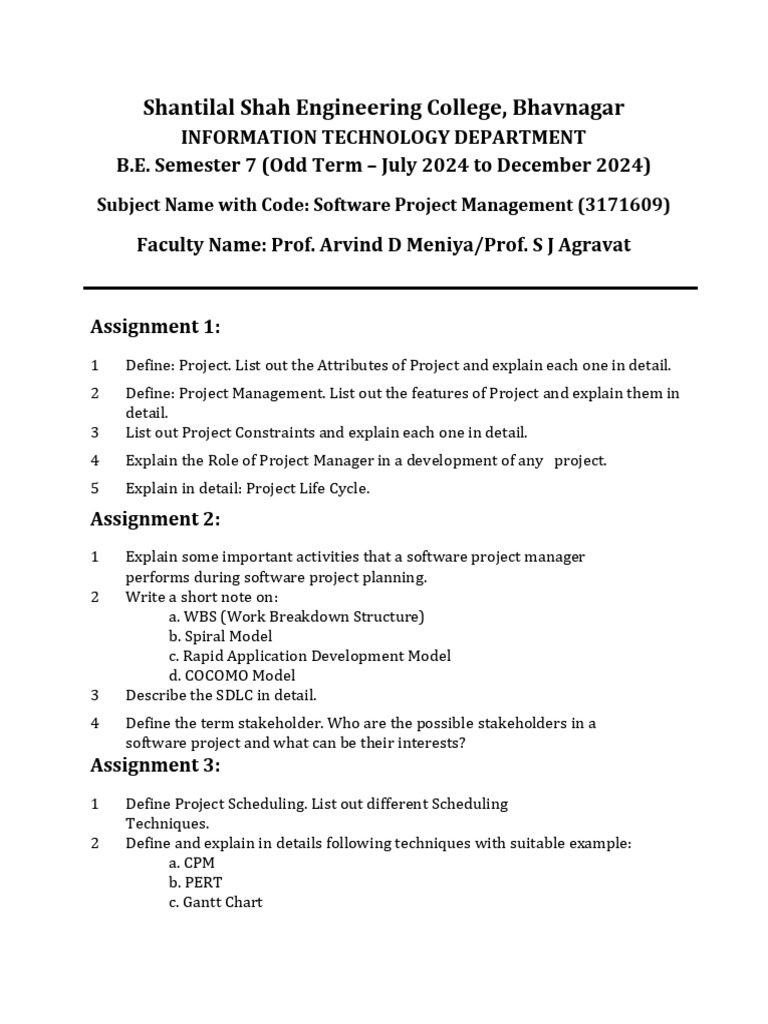 Shantilal Shah Engineering College, Bhavnagar
INFORMATION TECHNOLOGY DEPARTMENT
B.E. Semester 7 (Odd Term – July 2024 to December 2024)

Subject Name with Code: Software Project Management (3171609)

Faculty Name: Prof. Arvind D Meniya/Prof. S J Agravat

Assignment 1:

1 Define: Project. List out the Attributes of Project and explain each one in detail.

2 Define: Project Management. List out the features of Project and explain them in detail.

3 List out Project Constraints and explain each one in detail.

4 Explain the Role of Project Manager in a development of any project.

5 Explain in detail: Project Life Cycle.

Assignment 2:

1 Explain some important activities that a software project manager performs during software project planning.

2 Write a short note on:
a. WBS (Work Breakdown Structure)
b. Spiral Model
c. Rapid Application Development Model
d. COCOMO Model

3 Describe the SDLC in detail.

4 Define the term stakeholder. Who are the possible stakeholders in a software project and what can be their interests?

Assignment 3:

1 Define Project Scheduling. List out different Scheduling Techniques.

2 Define and explain in details following techniques with suitable example:
a. CPM
b. PERT
c. Gantt Chart